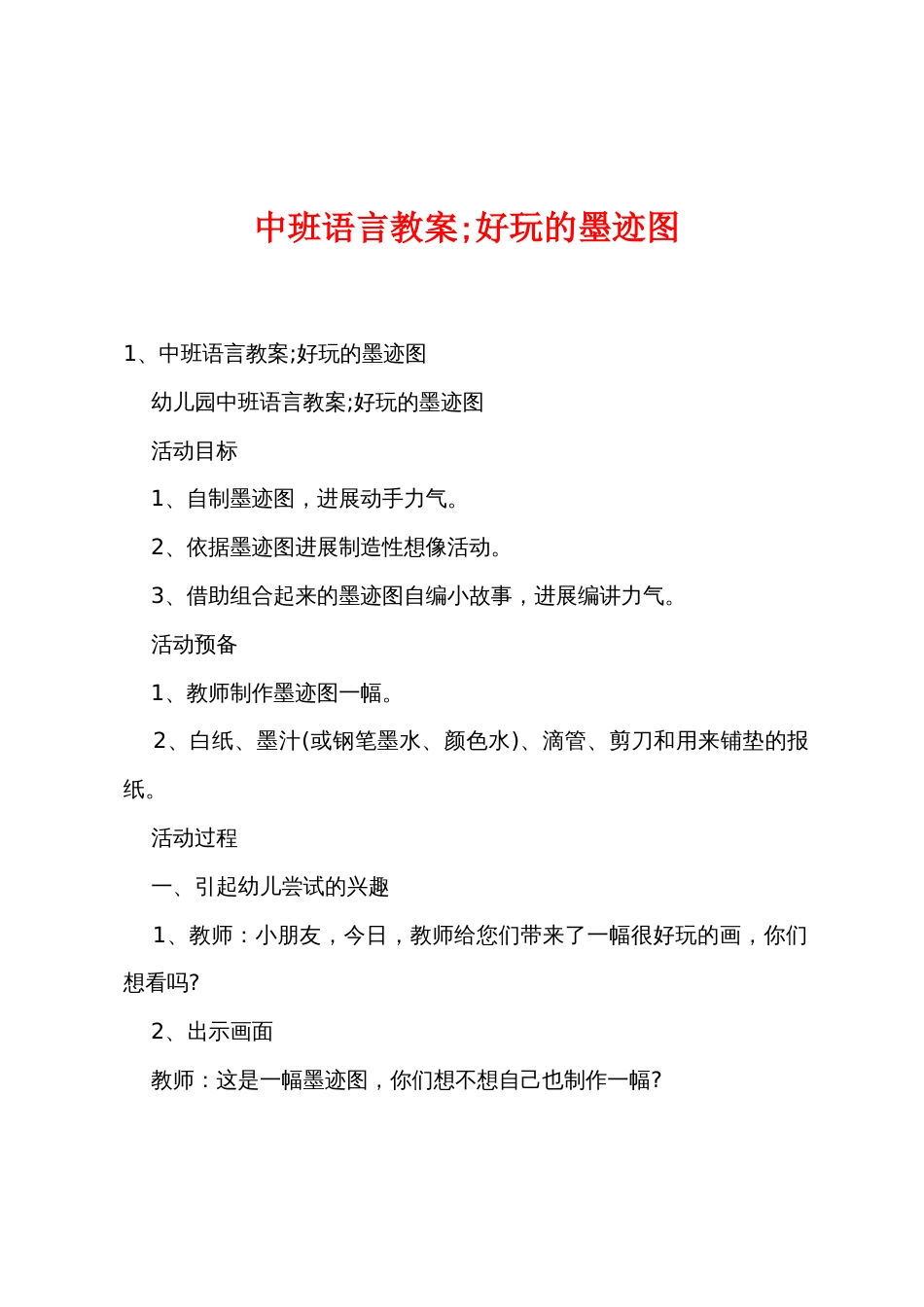 中班语言教案;好玩的墨迹图

1、中班语言教案;好玩的墨迹图

幼儿园中班语言教案;好玩的墨迹图

活动目标

1、自制墨迹图，进展动手力气。

2、依据墨迹图进展制造性想像活动。

3、借助组合起来的墨迹图自编小故事，进展编讲力气。

活动预备

1、教师制作墨迹图一幅。

2、白纸、墨汁(或钢笔墨水、颜色水)、滴管、剪刀和用来铺垫的报纸。

活动过程

一、引起幼儿尝试的兴趣

1、教师：小朋友，今日，教师给您们带来了一幅很好玩的画，你们想看吗?

2、出示画面

教师：这是一幅墨迹图，你们想不想自己也制作一幅?